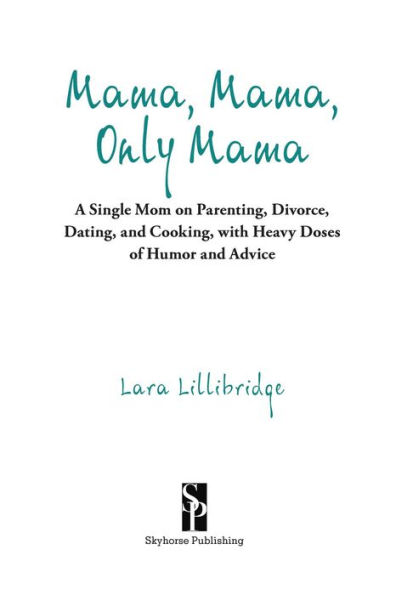 Mama, Mama, Only Mama

A Single Mom on Parenting, Divorce, Dating, and Cooking, with Heavy Doses of Humor and Advice

Lara Lillibridge

SP

Skyhorse Publishing